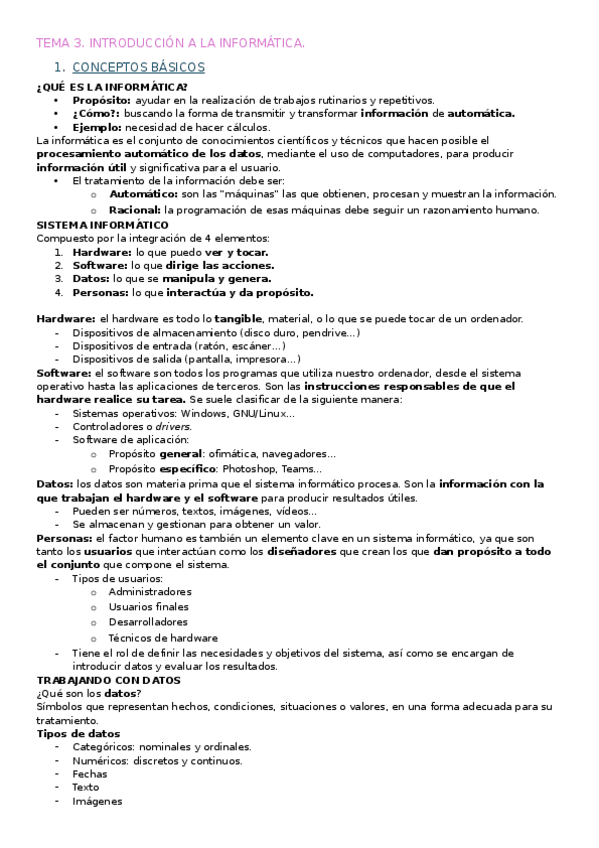 TEMA 3. INTRODUCCIÓN A LA INFORMÁTICA.

1. CONCEPTOS BÁSICOS

¿QUÉ ES LA INFORMÁTICA?
• Propósito: ayudar en la realización de trabajos rutinarios y repetitivos.
• ¿Cómo?: buscando la forma de transmitir y transformar información de automática.
• Ejemplo: necesidad de hacer cálculos.

La informática es el conjunto de conocimientos científicos y técnicos que hacen posible el procesamiento automático de los datos, mediante el uso de computadores, para producir información útil y significativa para el usuario.
• El tratamiento de la información debe ser:
o Automático: son las "máquinas" las que obtienen, procesan y muestran la información.
o Racional: la programación de esas máquinas debe seguir un razonamiento humano.

SISTEMA INFORMÁTICO
Compuesto por la integración de 4 elementos:
1. Hardware: lo que puedo ver y tocar.
2. Software: lo que dirige las acciones.
3. Datos: lo que se manipula y genera.
4. Personas: lo que interactúa y da propósito.

Hardware: el hardware es todo lo tangible, material, o lo que se puede tocar de un ordenador.
- Dispositivos de almacenamiento (disco duro, pendrive…)
- Dispositivos de entrada (ratón, escáner…)
- Dispositivos de salida (pantalla, impresora…)

Software: el software son todos los programas que utiliza nuestro ordenador, desde el sistema operativo hasta las aplicaciones de terceros. Son las instrucciones responsables de que el hardware realice su tarea. Se suele clasificar de la siguiente manera:
- Sistemas operativos: Windows, GNU/Linux…
- Controladores o drivers.
- Software de aplicación:
o Propósito general: ofimática, navegadores…
o Propósito específico: Photoshop, Teams…

Datos: los datos son materia prima que el sistema informático procesa. Son la información con la que trabajan el hardware y el software para producir resultados útiles.
- Pueden ser números, textos, imágenes, vídeos…
- Se almacenan y gestionan para obtener un valor.

Personas: el factor humano es también un elemento clave en un sistema informático, ya que son tanto los usuarios que interactúan como los diseñadores que crean los que dan propósito a todo el conjunto que compone el sistema.
- Tipos de usuarios:
o Administradores
o Usuarios finales
o Desarrolladores
o Técnicos de hardware
- Tiene el rol de definir las necesidades y objetivos del sistema, así como se encargan de introducir datos y evaluar los resultados.

TRABAJANDO CON DATOS
¿Qué son los datos?
Símbolos que representan hechos, condiciones, situaciones o valores, en una forma adecuada para su tratamiento.

Tipos de datos
- Categóricos: nominales y ordinales.
- Numéricos: discretos y continuos.
- Fechas
- Texto
- Imágenes